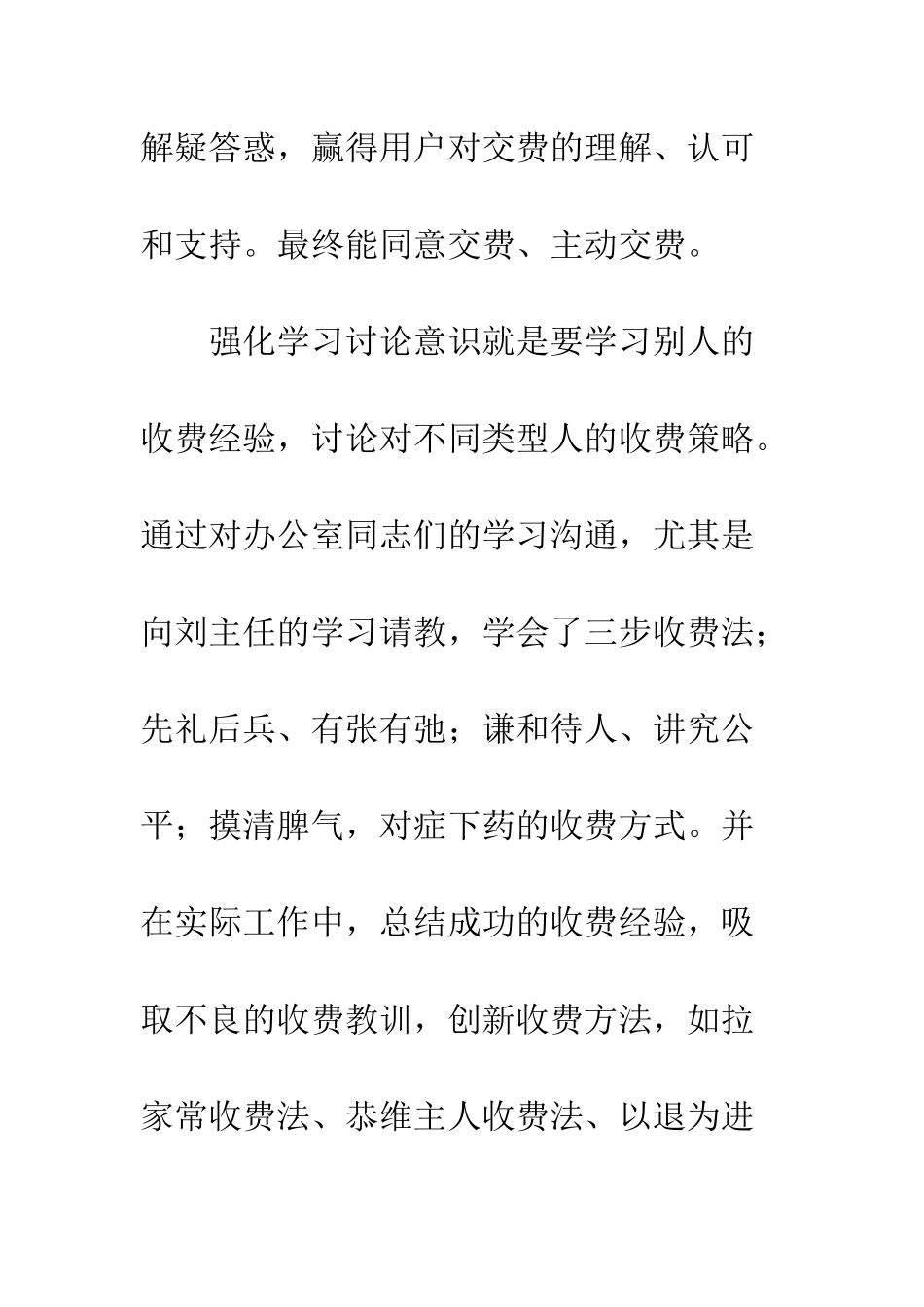 解疑答惑，赢得用户对交费的理解、认可和支持。最终能同意交费、主动交费。

强化学习讨论意识就是要学习别人的收费经验，讨论对不同类型人的收费策略。通过对办公室同志们的学习沟通，尤其是向刘主任的学习请教，学会了三步收费法；先礼后兵、有张有弛；谦和待人、讲究公平；摸清脾气，对症下药的收费方式。并在实际工作中，总结成功的收费经验，吸取不良的收费教训，创新收费方法，如拉家常收费法、恭维主人收费法、以退为进